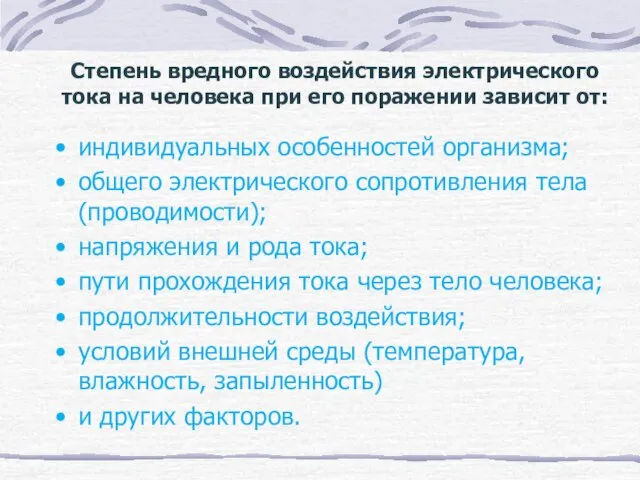 Степень вредного воздействия электрического тока на человека при его поражении зависит от:

• индивидуальных особенностей организма;
• общего электрического сопротивления тела (проводимости);
• напряжения и рода тока;
• пути прохождения тока через тело человека;
• продолжительности воздействия;
• условий внешней среды (температура, влажность, запыленность)
• и других факторов.